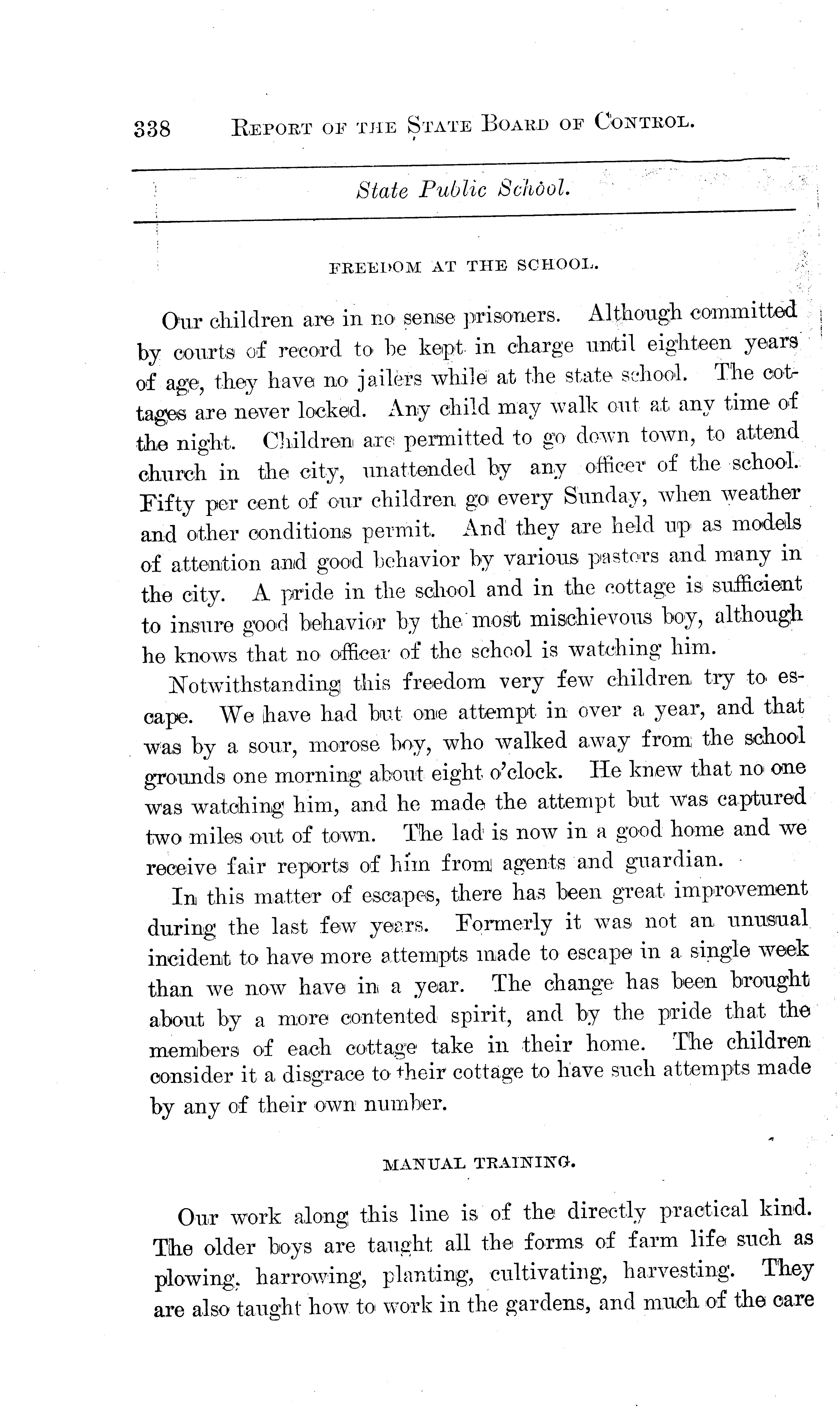 338 REPORT OF THE STATE BOARD OF CONTROL.

State Public School.

FREEDOM AT THE SCHOOL.

Our children are in no sense prisoners. Although committed by courts of record to be kept in charge until eighteen years of age, they have no jailers while at the state school. The cottages are never locked. Any child may walk out at any time of the night. Children are permitted to go down town, to attend church in the city, unattended by any officer of the school. Fifty per cent of our children go every Sunday, when weather and other conditions permit. And they are held up as models of attention and good behavior by various pastors and many in the city. A pride in the school and in the cottage is sufficient to insure good behavior by the most mischievous boy, although he knows that no officer of the school is watching him.

Notwithstanding this freedom very few children try to escape. We have had but one attempt in over a year, and that was by a sour, morose boy, who walked away from the school grounds one morning about eight o'clock. He knew that no one was watching him, and he made the attempt but was captured two miles out of town. The lad is now in a good home and we receive fair reports of him from agents and guardian.

In this matter of escapes, there has been great improvement during the last few years. Formerly it was not an unusual incident to have more attempts made to escape in a single week than we now have in a year. The change has been brought about by a more contented spirit, and by the pride that the members of each cottage take in their home. The children consider it a disgrace to their cottage to have such attempts made by any of their own number.

MANUAL TRAINING.

Our work along this line is of the directly practical kind. The older boys are taught all the forms of farm life such as plowing, harrowing, planting, cultivating, harvesting. They are also taught how to work in the gardens, and much of the care